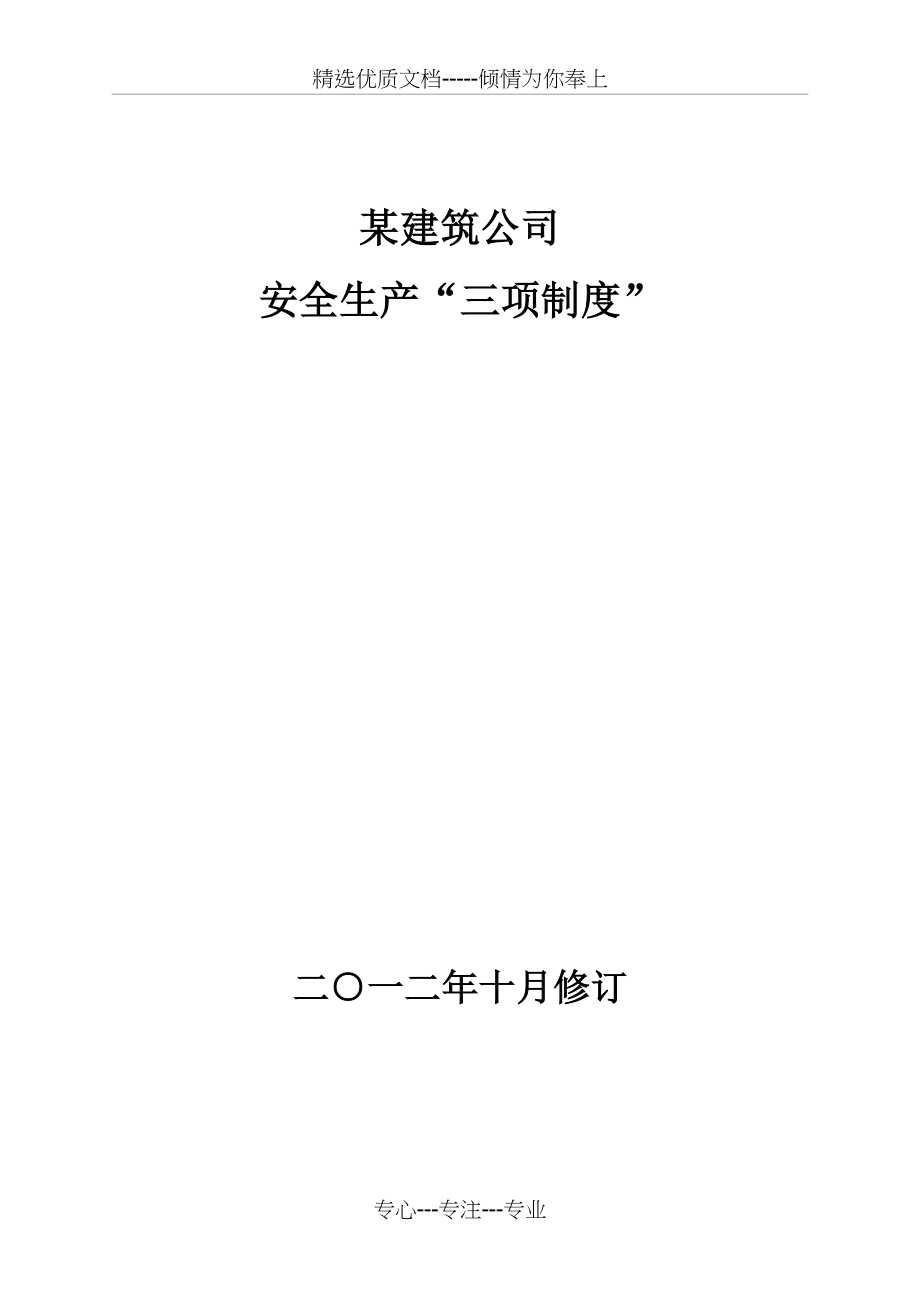 精选优质文档-----倾情为你奉上

某建筑公司

安全生产“三项制度”

二〇一二年十月修订

专心---专注---专业